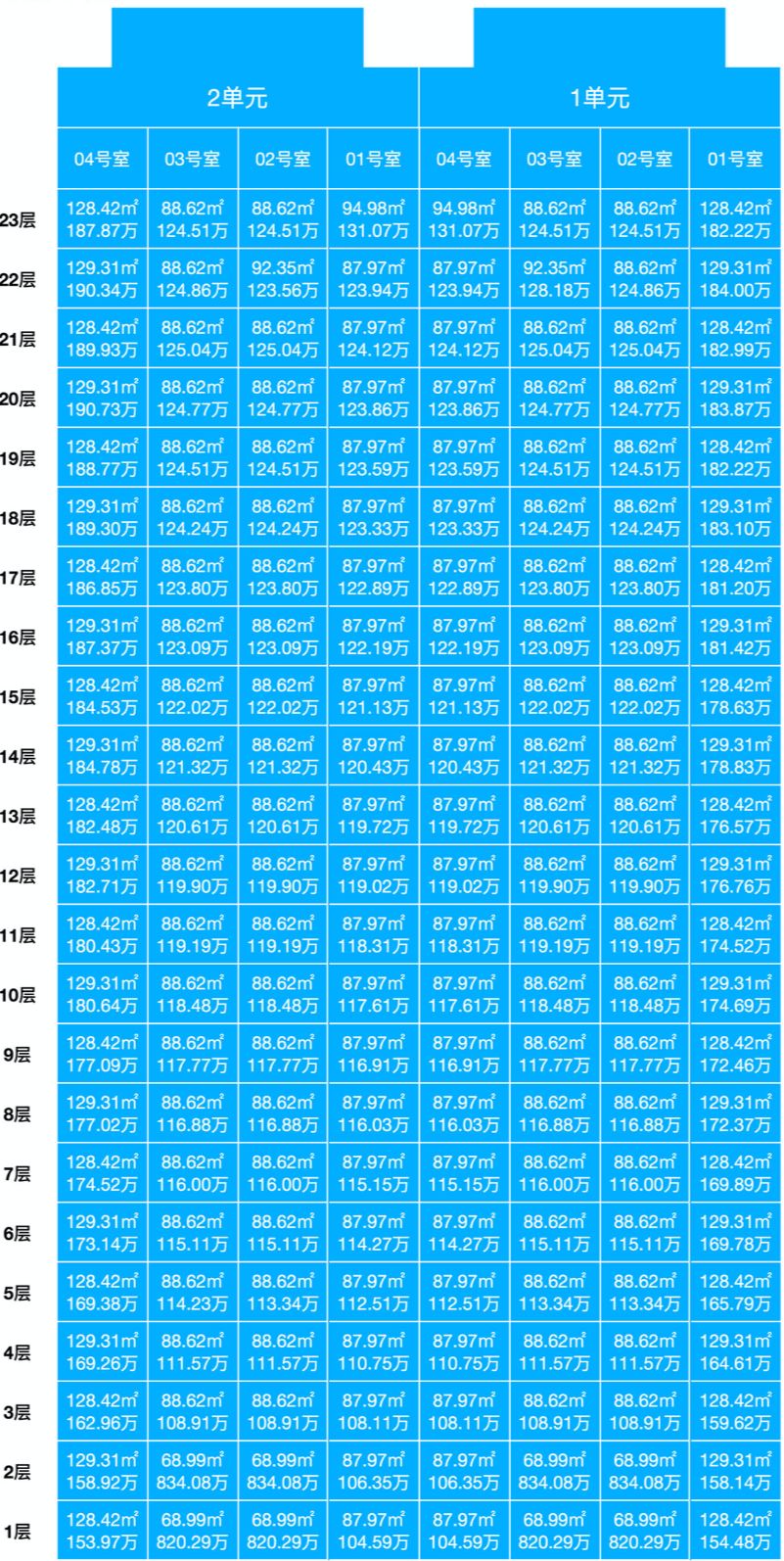 | | 2单元 | | | | 1单元 | | | |
|---|---|---|---|---|---|---|---|---|
| | 04号室 | 03号室 | 02号室 | 01号室 | 04号室 | 03号室 | 02号室 | 01号室 |
| 23层 | 128.42㎡ 187.87万 | 88.62㎡ 124.51万 | 88.62㎡ 124.51万 | 94.98㎡ 131.07万 | 94.98㎡ 131.07万 | 88.62㎡ 124.51万 | 88.62㎡ 124.51万 | 128.42㎡ 182.22万 |
| 22层 | 129.31㎡ 190.34万 | 88.62㎡ 124.86万 | 92.35㎡ 123.56万 | 87.97㎡ 123.94万 | 87.97㎡ 123.94万 | 92.35㎡ 128.18万 | 88.62㎡ 124.86万 | 129.31㎡ 184.00万 |
| 21层 | 128.42㎡ 189.93万 | 88.62㎡ 125.04万 | 88.62㎡ 125.04万 | 87.97㎡ 124.12万 | 87.97㎡ 124.12万 | 88.62㎡ 125.04万 | 88.62㎡ 125.04万 | 128.42㎡ 182.99万 |
| 20层 | 129.31㎡ 190.73万 | 88.62㎡ 124.77万 | 88.62㎡ 124.77万 | 87.97㎡ 123.86万 | 87.97㎡ 123.86万 | 88.62㎡ 124.77万 | 88.62㎡ 124.77万 | 129.31㎡ 183.87万 |
| 19层 | 128.42㎡ 188.77万 | 88.62㎡ 124.51万 | 88.62㎡ 124.51万 | 87.97㎡ 123.59万 | 87.97㎡ 123.59万 | 88.62㎡ 124.51万 | 88.62㎡ 124.51万 | 128.42㎡ 182.22万 |
| 18层 | 129.31㎡ 189.30万 | 88.62㎡ 124.24万 | 88.62㎡ 124.24万 | 87.97㎡ 123.33万 | 87.97㎡ 123.33万 | 88.62㎡ 124.24万 | 88.62㎡ 124.24万 | 129.31㎡ 183.10万 |
| 17层 | 128.42㎡ 186.85万 | 88.62㎡ 123.80万 | 88.62㎡ 123.80万 | 87.97㎡ 122.89万 | 87.97㎡ 122.89万 | 88.62㎡ 123.80万 | 88.62㎡ 123.80万 | 128.42㎡ 181.20万 |
| 16层 | 129.31㎡ 187.37万 | 88.62㎡ 123.09万 | 88.62㎡ 123.09万 | 87.97㎡ 122.19万 | 87.97㎡ 122.19万 | 88.62㎡ 123.09万 | 88.62㎡ 123.09万 | 129.31㎡ 181.42万 |
| 15层 | 128.42㎡ 184.53万 | 88.62㎡ 122.02万 | 88.62㎡ 122.02万 | 87.97㎡ 121.13万 | 87.97㎡ 121.13万 | 88.62㎡ 122.02万 | 88.62㎡ 122.02万 | 128.42㎡ 178.63万 |
| 14层 | 129.31㎡ 184.78万 | 88.62㎡ 121.32万 | 88.62㎡ 121.32万 | 87.97㎡ 120.43万 | 87.97㎡ 120.43万 | 88.62㎡ 121.32万 | 88.62㎡ 121.32万 | 129.31㎡ 178.83万 |
| 13层 | 128.42㎡ 182.48万 | 88.62㎡ 120.61万 | 88.62㎡ 120.61万 | 87.97㎡ 119.72万 | 87.97㎡ 119.72万 | 88.62㎡ 120.61万 | 88.62㎡ 120.61万 | 128.42㎡ 176.57万 |
| 12层 | 129.31㎡ 182.71万 | 88.62㎡ 119.90万 | 88.62㎡ 119.90万 | 87.97㎡ 119.02万 | 87.97㎡ 119.02万 | 88.62㎡ 119.90万 | 88.62㎡ 119.90万 | 129.31㎡ 176.76万 |
| 11层 | 128.42㎡ 180.43万 | 88.62㎡ 119.19万 | 88.62㎡ 119.19万 | 87.97㎡ 118.31万 | 87.97㎡ 118.31万 | 88.62㎡ 119.19万 | 88.62㎡ 119.19万 | 128.42㎡ 174.52万 |
| 10层 | 129.31㎡ 180.64万 | 88.62㎡ 118.48万 | 88.62㎡ 118.48万 | 87.97㎡ 117.61万 | 87.97㎡ 117.61万 | 88.62㎡ 118.48万 | 88.62㎡ 118.48万 | 129.31㎡ 174.69万 |
| 9层 | 128.42㎡ 177.09万 | 88.62㎡ 117.77万 | 88.62㎡ 117.77万 | 87.97㎡ 116.91万 | 87.97㎡ 116.91万 | 88.62㎡ 117.77万 | 88.62㎡ 117.77万 | 128.42㎡ 172.46万 |
| 8层 | 129.31㎡ 177.02万 | 88.62㎡ 116.88万 | 88.62㎡ 116.88万 | 87.97㎡ 116.03万 | 87.97㎡ 116.03万 | 88.62㎡ 116.88万 | 88.62㎡ 116.88万 | 129.31㎡ 172.37万 |
| 7层 | 128.42㎡ 174.52万 | 88.62㎡ 116.00万 | 88.62㎡ 116.00万 | 87.97㎡ 115.15万 | 87.97㎡ 115.15万 | 88.62㎡ 116.00万 | 88.62㎡ 116.00万 | 128.42㎡ 169.89万 |
| 6层 | 129.31㎡ 173.14万 | 88.62㎡ 115.11万 | 88.62㎡ 115.11万 | 87.97㎡ 114.27万 | 87.97㎡ 114.27万 | 88.62㎡ 115.11万 | 88.62㎡ 115.11万 | 129.31㎡ 169.78万 |
| 5层 | 128.42㎡ 169.38万 | 88.62㎡ 114.23万 | 88.62㎡ 113.34万 | 87.97㎡ 112.51万 | 87.97㎡ 112.51万 | 88.62㎡ 113.34万 | 88.62㎡ 113.34万 | 128.42㎡ 165.79万 |
| 4层 | 129.31㎡ 169.26万 | 88.62㎡ 111.57万 | 88.62㎡ 111.57万 | 87.97㎡ 110.75万 | 87.97㎡ 110.75万 | 88.62㎡ 111.57万 | 88.62㎡ 111.57万 | 129.31㎡ 164.61万 |
| 3层 | 128.42㎡ 162.96万 | 88.62㎡ 108.91万 | 88.62㎡ 108.91万 | 87.97㎡ 108.11万 | 87.97㎡ 108.11万 | 88.62㎡ 108.91万 | 88.62㎡ 108.91万 | 128.42㎡ 159.62万 |
| 2层 | 129.31㎡ 158.92万 | 68.99㎡ 834.08万 | 68.99㎡ 834.08万 | 87.97㎡ 106.35万 | 87.97㎡ 106.35万 | 68.99㎡ 834.08万 | 68.99㎡ 834.08万 | 129.31㎡ 158.14万 |
| 1层 | 128.42㎡ 153.97万 | 68.99㎡ 820.29万 | 68.99㎡ 820.29万 | 87.97㎡ 104.59万 | 87.97㎡ 104.59万 | 68.99㎡ 820.29万 | 68.99㎡ 820.29万 | 128.42㎡ 154.48万 |